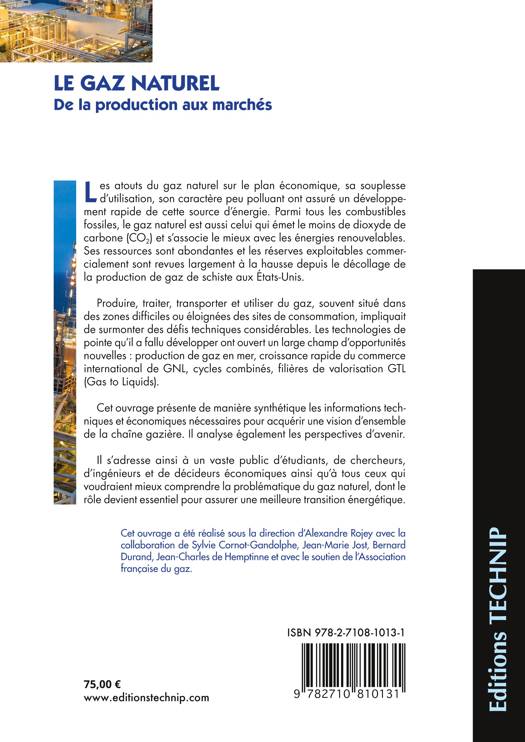 LE GAZ NATUREL
De la production aux marchés

Les atouts du gaz naturel sur le plan économique, sa souplesse d'utilisation, son caractère peu polluant ont assuré un développement rapide de cette source d'énergie. Parmi tous les combustibles fossiles, le gaz naturel est aussi celui qui émet le moins de dioxyde de carbone ($CO_2$) et s'associe le mieux avec les énergies renouvelables. Ses ressources sont abondantes et les réserves exploitables commercialement sont revues largement à la hausse depuis le décollage de la production de gaz de schiste aux États-Unis.

Produire, traiter, transporter et utiliser du gaz, souvent situé dans des zones difficiles ou éloignées des sites de consommation, impliquait de surmonter des défis techniques considérables. Les technologies de pointe qu'il a fallu développer ont ouvert un large champ d'opportunités nouvelles : production de gaz en mer, croissance rapide du commerce international de GNL, cycles combinés, filières de valorisation GTL (Gas to Liquids).

Cet ouvrage présente de manière synthétique les informations techniques et économiques nécessaires pour acquérir une vision d'ensemble de la chaîne gazière. Il analyse également les perspectives d'avenir.

Il s'adresse ainsi à un vaste public d'étudiants, de chercheurs, d'ingénieurs et de décideurs économiques ainsi qu'à tous ceux qui voudraient mieux comprendre la problématique du gaz naturel, dont le rôle devient essentiel pour assurer une meilleure transition énergétique.

Cet ouvrage a été réalisé sous la direction d'Alexandre Rojey avec la collaboration de Sylvie Cornot-Gandolphe, Jean-Marie Jost, Bernard Durand, Jean-Charles de Hemptinne et avec le soutien de l'Association française du gaz.

ISBN 978-2-7108-1013-1

9 782710 810131

75,00 €
www.editionstechnip.com

Editions TECHNIP